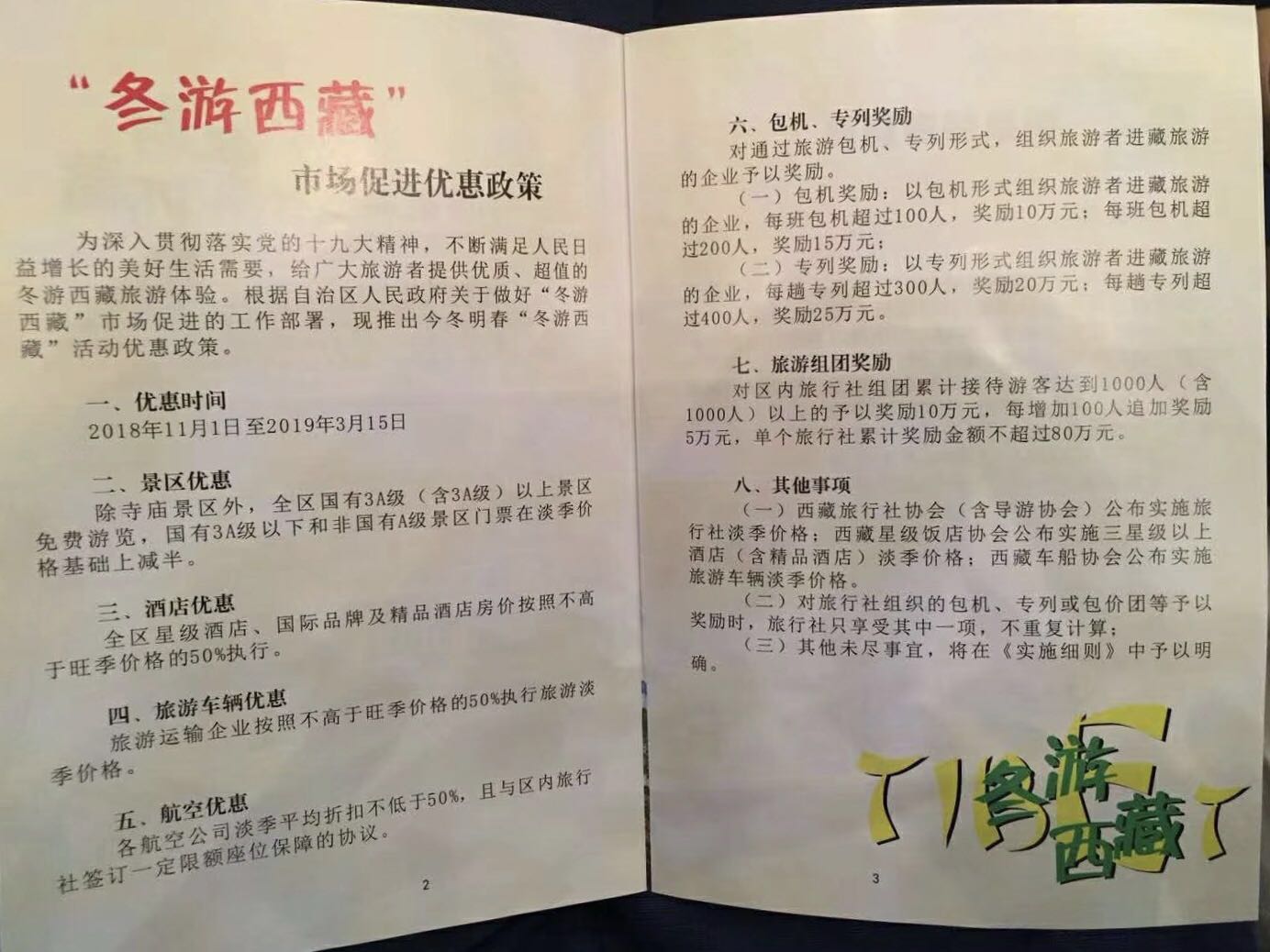 “冬游西藏”

市场促进优惠政策

为深入贯彻落实党的十九大精神，不断满足人民日益增长的美好生活需要，给广大旅游者提供优质、超值的冬游西藏旅游体验。根据自治区人民政府关于做好“冬游西藏”市场促进的工作部署，现推出今冬明春“冬游西藏”活动优惠政策。

一、优惠时间

2018年11月1日至2019年3月15日

二、景区优惠

除寺庙景区外，全区国有3A级（含3A级）以上景区免费游览，国有3A级以下和非国有A级景区门票在淡季价格基础上减半。

三、酒店优惠

全区星级酒店、国际品牌及精品酒店房价按照不高于旺季价格的50%执行。

四、旅游车辆优惠

旅游运输企业按照不高于旺季价格的50%执行旅游淡季价格。

五、航空优惠

各航空公司淡季平均折扣不低于50%，且与区内旅行社签订一定限额座位保障的协议。

2

六、包机、专列奖励

对通过旅游包机、专列形式，组织旅游者进藏旅游的企业予以奖励。

（一）包机奖励：以包机形式组织旅游者进藏旅游的企业，每班包机超过100人，奖励10万元；每班包机超过200人，奖励15万元；

（二）专列奖励：以专列形式组织旅游者进藏旅游的企业，每趟专列超过300人，奖励20万元；每趟专列超过400人，奖励25万元。

七、旅游组团奖励

对区内旅行社组团累计接待游客达到1000人（含1000人）以上的予以奖励10万元，每增加100人追加奖励5万元，单个旅行社累计奖励金额不超过80万元。

八、其他事项

（一）西藏旅行社协会（含导游协会）公布实施旅行社淡季价格；西藏星级饭店协会公布实施三星级以上酒店（含精品酒店）淡季价格；西藏车船协会公布实施旅游车辆淡季价格。

（二）对旅行社组织的包机、专列或包价团等予以奖励时，旅行社只享受其中一项，不重复计算；

（三）其他未尽事宜，将在《实施细则》中予以明确。

冬游西藏

3